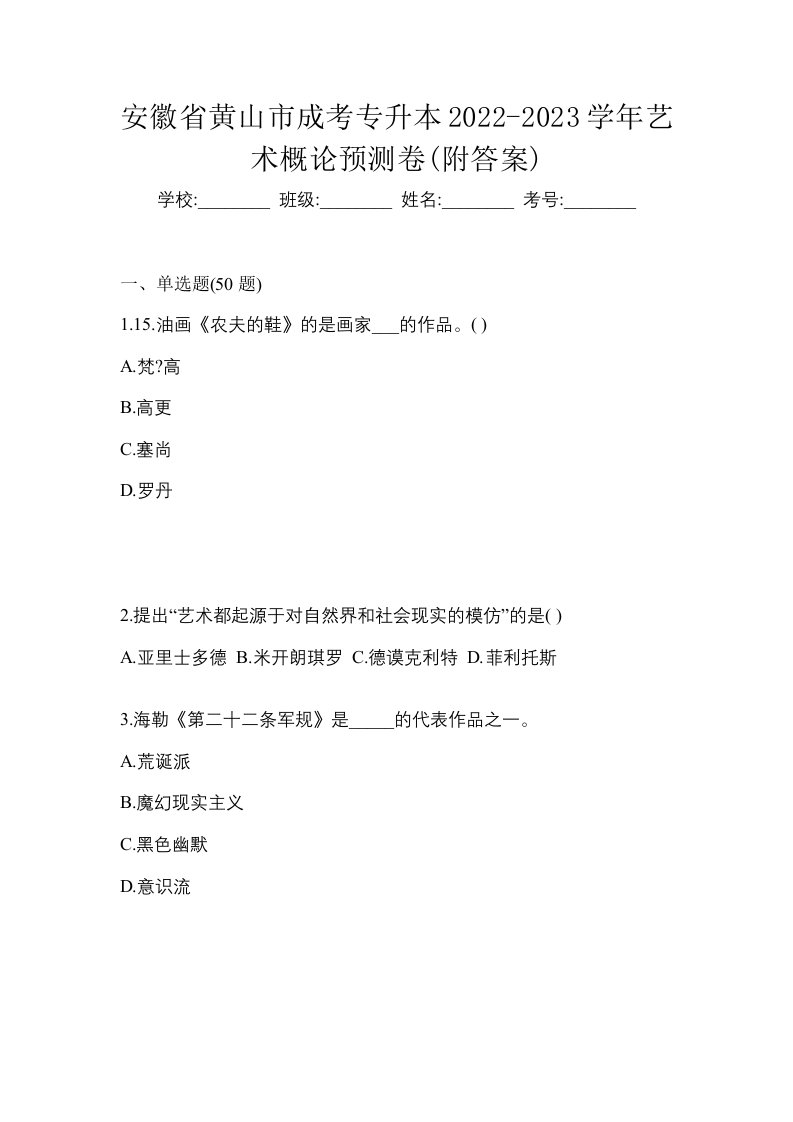 安徽省黄山市成考专升本2022-2023学年艺术概论预测卷(附答案)

学校:________ 班级:________ 姓名:________ 考号:________

一、单选题(50 题)

1.15.油画《农夫的鞋》的是画家___的作品。( )

A.梵?高

B.高更

C.塞尚

D.罗丹

2.提出“艺术都起源于对自然界和社会现实的模仿”的是( )

A.亚里士多德 B.米开朗琪罗 C.德谟克利特 D.菲利托斯

3.海勒《第二十二条军规》是_____的代表作品之一。

A.荒诞派

B.魔幻现实主义

C.黑色幽默

D.意识流